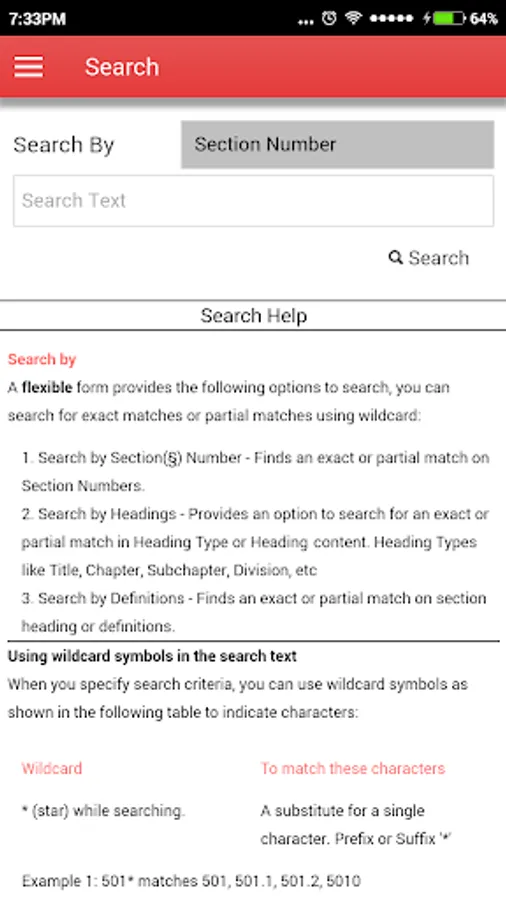 7:33PM 64%

Search

Search By Section Number

Search Text

Search

Search Help

Search by

A flexible form provides the following options to search, you can search for exact matches or partial matches using wildcard:

1. Search by Section(§) Number - Finds an exact or partial match on Section Numbers.
2. Search by Headings - Provides an option to search for an exact or partial match in Heading Type or Heading content. Heading Types like Title, Chapter, Subchapter, Division, etc
3. Search by Definitions - Finds an exact or partial match on section heading or definitions.

Using wildcard symbols in the search text

When you specify search criteria, you can use wildcard symbols as shown in the following table to indicate characters:

| Wildcard | To match these characters |
|---|---|
| * (star) while searching. | A substitute for a single character. Prefix or Suffix '*' |

Example 1: 501* matches 501, 501.1, 501.2, 5010